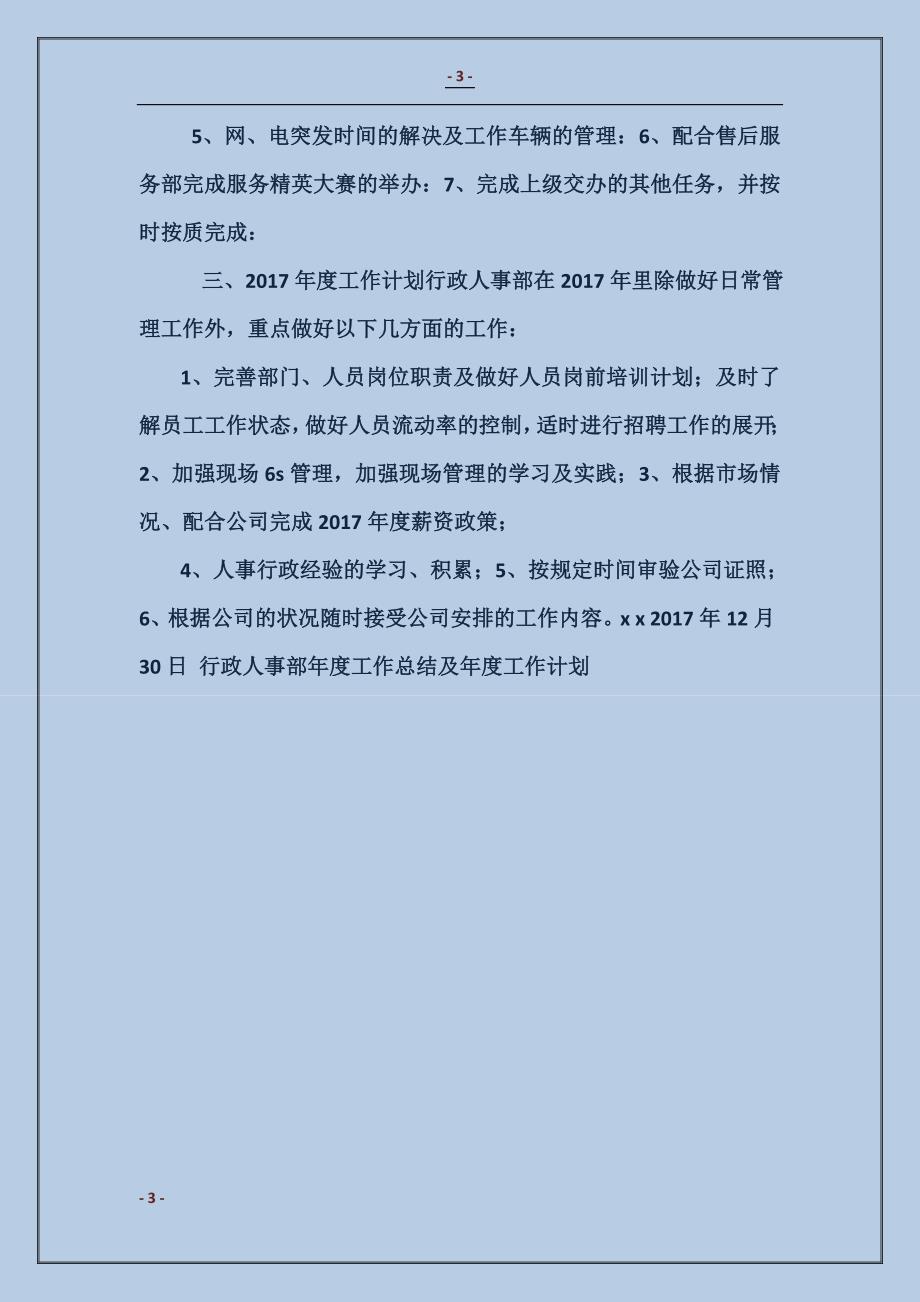 - 3 -

5、网、电突发时间的解决及工作车辆的管理：6、配合售后服务部完成服务精英大赛的举办：7、完成上级交办的其他任务，并按时按质完成：

三、2017 年度工作计划行政人事部在 2017 年里除做好日常管理工作外，重点做好以下几方面的工作：

1、完善部门、人员岗位职责及做好人员岗前培训计划；及时了解员工工作状态，做好人员流动率的控制，适时进行招聘工作的展开；2、加强现场 6s 管理，加强现场管理的学习及实践；3、根据市场情况、配合公司完成 2017 年度薪资政策；

4、人事行政经验的学习、积累；5、按规定时间审验公司证照；6、根据公司的状况随时接受公司安排的工作内容。x x 2017 年 12 月 30 日 行政人事部年度工作总结及年度工作计划

- 3 -